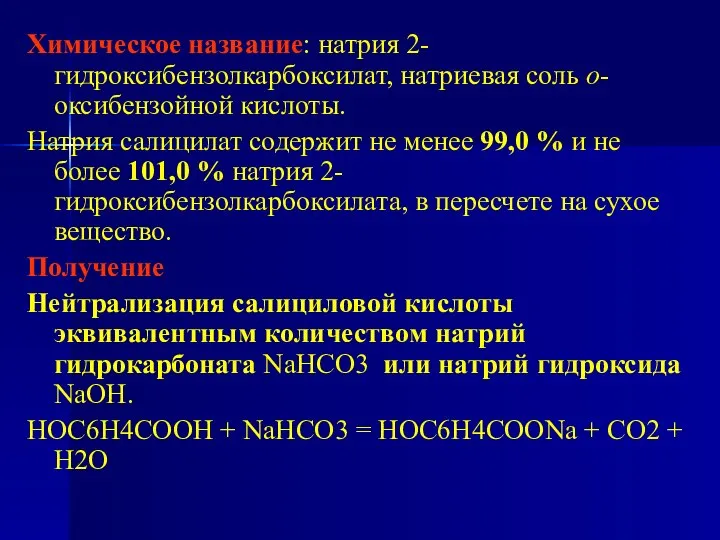 Химическое название: натрия 2-гидроксибензолкарбоксилат, натриевая соль о-оксибензойной кислоты.

Натрия салицилат содержит не менее 99,0 % и не более 101,0 % натрия 2-гидроксибензолкарбоксилата, в пересчете на сухое вещество.

Получение

Нейтрализация салициловой кислоты эквивалентным количеством натрий гидрокарбоната NaHCO3 или натрий гидроксида NaOH.

HOC6H4COOH + NaHCO3 = HOC6H4COONa + CO2 + H2O